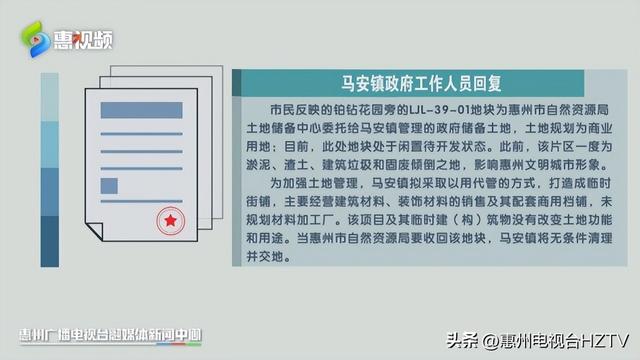 惠视频

马安镇政府工作人员回复

市民反映的铂钻花园旁的LJL-39-01地块为惠州市自然资源局土地储备中心委托给马安镇管理的政府储备土地，土地规划为商业用地；目前，此处地块处于闲置待开发状态。此前，该片区一度为淤泥、渣土、建筑垃圾和固废倾倒之地，影响惠州文明城市形象。

为加强土地管理，马安镇拟采取以用代管的方式，打造成临时街铺，主要经营建筑材料、装饰材料的销售及其配套商用档铺，未规划材料加工厂。该项目及其临时建（构）筑物没有改变土地功能和用途。当惠州市自然资源局要收回该地块，马安镇将无条件清理并交地。

惠州广播电视台融媒体新闻中心

头条 @惠州电视台HZTV